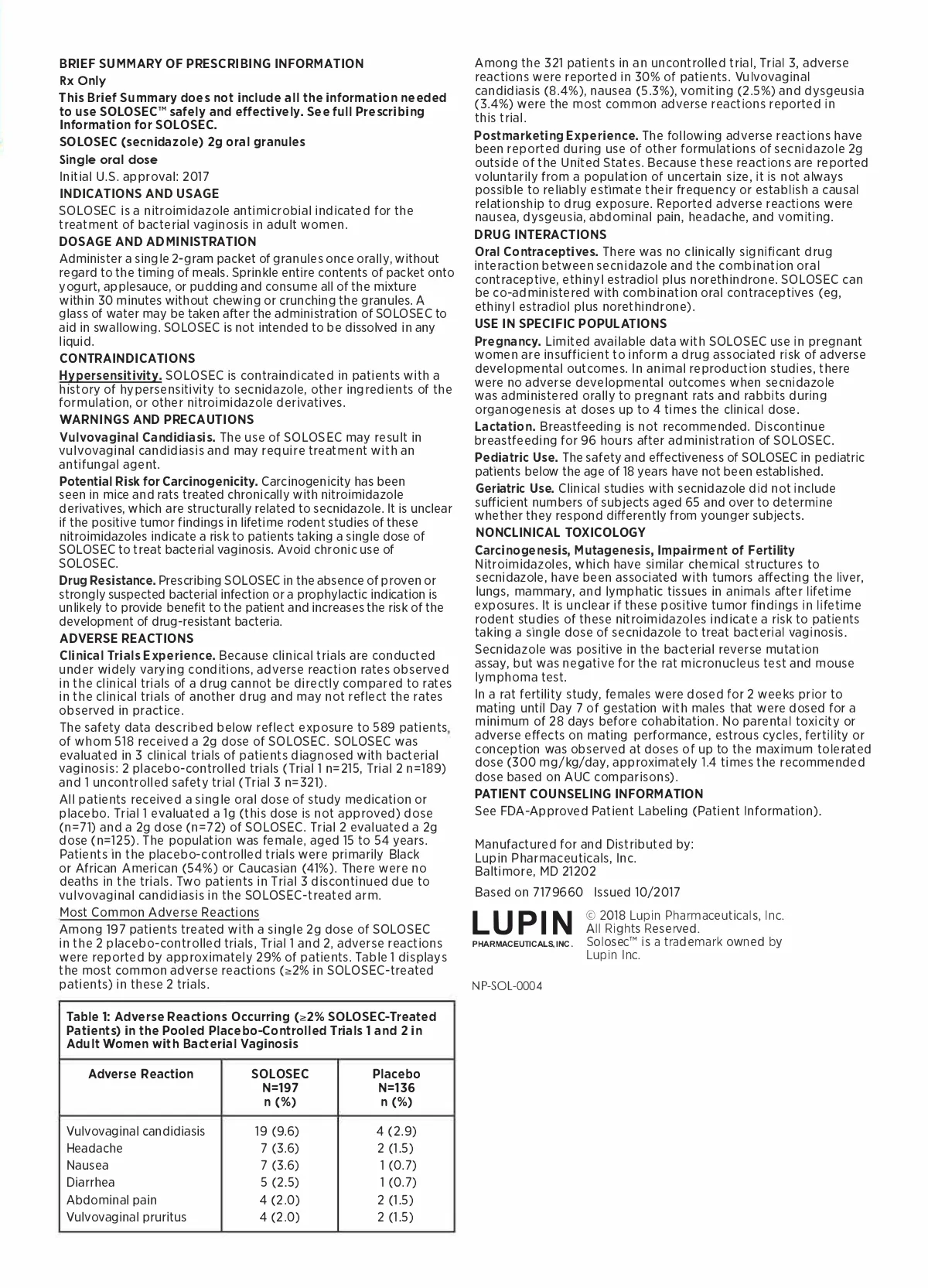 BRIEF SUMMARY OF PRESCRIBING INFORMATION

Rx Only

This Brief Summary does not include all the information needed to use SOLOSEC™ safely and effectively. See full Prescribing Information for SOLOSEC.

SOLOSEC (secnidazole) 2g oral granules

Single oral dose

Initial U.S. approval: 2017

INDICATIONS AND USAGE

SOLOSEC is a nitroimidazole antimicrobial indicated for the treatment of bacterial vaginosis in adult women.

DOSAGE AND ADMINISTRATION

Administer a single 2-gram packet of granules once orally, without regard to the timing of meals. Sprinkle entire contents of packet onto yogurt, applesauce, or pudding and consume all of the mixture within 30 minutes without chewing or crunching the granules. A glass of water may be taken after the administration of SOLOSEC to aid in swallowing. SOLOSEC is not intended to be dissolved in any liquid.

CONTRAINDICATIONS

Hypersensitivity. SOLOSEC is contraindicated in patients with a history of hypersensitivity to secnidazole, other ingredients of the formulation, or other nitroimidazole derivatives.

WARNINGS AND PRECAUTIONS

Vulvovaginal Candidiasis. The use of SOLOSEC may result in vulvovaginal candidiasis and may require treatment with an antifungal agent.

Potential Risk for Carcinogenicity. Carcinogenicity has been seen in mice and rats treated chronically with nitroimidazole derivatives, which are structurally related to secnidazole. It is unclear if the positive tumor findings in lifetime rodent studies of these nitroimidazoles indicate a risk to patients taking a single dose of SOLOSEC to treat bacterial vaginosis. Avoid chronic use of SOLOSEC.

Drug Resistance. Prescribing SOLOSEC in the absence of proven or strongly suspected bacterial infection or a prophylactic indication is unlikely to provide benefit to the patient and increases the risk of the development of drug-resistant bacteria.

ADVERSE REACTIONS

Clinical Trials Experience. Because clinical trials are conducted under widely varying conditions, adverse reaction rates observed in the clinical trials of a drug cannot be directly compared to rates in the clinical trials of another drug and may not reflect the rates observed in practice.

The safety data described below reflect exposure to 589 patients, of whom 518 received a 2g dose of SOLOSEC. SOLOSEC was evaluated in 3 clinical trials of patients diagnosed with bacterial vaginosis: 2 placebo-controlled trials (Trial 1 n=215, Trial 2 n=189) and 1 uncontrolled safety trial (Trial 3 n=321).

All patients received a single oral dose of study medication or placebo. Trial 1 evaluated a 1g (this dose is not approved) dose (n=71) and a 2g dose (n=72) of SOLOSEC. Trial 2 evaluated a 2g dose (n=125). The population was female, aged 15 to 54 years. Patients in the placebo-controlled trials were primarily Black or African American (54%) or Caucasian (41%). There were no deaths in the trials. Two patients in Trial 3 discontinued due to vulvovaginal candidiasis in the SOLOSEC-treated arm.

Most Common Adverse Reactions

Among 197 patients treated with a single 2g dose of SOLOSEC in the 2 placebo-controlled trials, Trial 1 and 2, adverse reactions were reported by approximately 29% of patients. Table 1 displays the most common adverse reactions (≥2% in SOLOSEC-treated patients) in these 2 trials.

Table 1: Adverse Reactions Occurring (≥2% SOLOSEC-Treated Patients) in the Pooled Placebo-Controlled Trials 1 and 2 in Adult Women with Bacterial Vaginosis

| Adverse Reaction | SOLOSEC N=197 n (%) | Placebo N=136 n (%) |
|---|---|---|
| Vulvovaginal candidiasis | 19 (9.6) | 4 (2.9) |
| Headache | 7 (3.6) | 2 (1.5) |
| Nausea | 7 (3.6) | 1 (0.7) |
| Diarrhea | 5 (2.5) | 1 (0.7) |
| Abdominal pain | 4 (2.0) | 2 (1.5) |
| Vulvovaginal pruritus | 4 (2.0) | 2 (1.5) |

Among the 321 patients in an uncontrolled trial, Trial 3, adverse reactions were reported in 30% of patients. Vulvovaginal candidiasis (8.4%), nausea (5.3%), vomiting (2.5%) and dysgeusia (3.4%) were the most common adverse reactions reported in this trial.

Postmarketing Experience. The following adverse reactions have been reported during use of other formulations of secnidazole 2g outside of the United States. Because these reactions are reported voluntarily from a population of uncertain size, it is not always possible to reliably estimate their frequency or establish a causal relationship to drug exposure. Reported adverse reactions were nausea, dysgeusia, abdominal pain, headache, and vomiting.

DRUG INTERACTIONS

Oral Contraceptives. There was no clinically significant drug interaction between secnidazole and the combination oral contraceptive, ethinyl estradiol plus norethindrone. SOLOSEC can be co-administered with combination oral contraceptives (eg, ethinyl estradiol plus norethindrone).

USE IN SPECIFIC POPULATIONS

Pregnancy. Limited available data with SOLOSEC use in pregnant women are insufficient to inform a drug associated risk of adverse developmental outcomes. In animal reproduction studies, there were no adverse developmental outcomes when secnidazole was administered orally to pregnant rats and rabbits during organogenesis at doses up to 4 times the clinical dose.

Lactation. Breastfeeding is not recommended. Discontinue breastfeeding for 96 hours after administration of SOLOSEC.

Pediatric Use. The safety and effectiveness of SOLOSEC in pediatric patients below the age of 18 years have not been established.

Geriatric Use. Clinical studies with secnidazole did not include sufficient numbers of subjects aged 65 and over to determine whether they respond differently from younger subjects.

NONCLINICAL TOXICOLOGY

Carcinogenesis, Mutagenesis, Impairment of Fertility

Nitroimidazoles, which have similar chemical structures to secnidazole, have been associated with tumors affecting the liver, lungs, mammary, and lymphatic tissues in animals after lifetime exposures. It is unclear if these positive tumor findings in lifetime rodent studies of these nitroimidazoles indicate a risk to patients taking a single dose of secnidazole to treat bacterial vaginosis.

Secnidazole was positive in the bacterial reverse mutation assay, but was negative for the rat micronucleus test and mouse lymphoma test.

In a rat fertility study, females were dosed for 2 weeks prior to mating until Day 7 of gestation with males that were dosed for a minimum of 28 days before cohabitation. No parental toxicity or adverse effects on mating performance, estrous cycles, fertility or conception was observed at doses of up to the maximum tolerated dose (300 mg/kg/day, approximately 1.4 times the recommended dose based on AUC comparisons).

PATIENT COUNSELING INFORMATION

See FDA-Approved Patient Labeling (Patient Information).

Manufactured for and Distributed by:
Lupin Pharmaceuticals, Inc.
Baltimore, MD 21202

Based on 7179660 Issued 10/2017

LUPIN
PHARMACEUTICALS, INC.

© 2018 Lupin Pharmaceuticals, Inc. All Rights Reserved.
Solosec™ is a trademark owned by Lupin Inc.

NP-SOL-0004